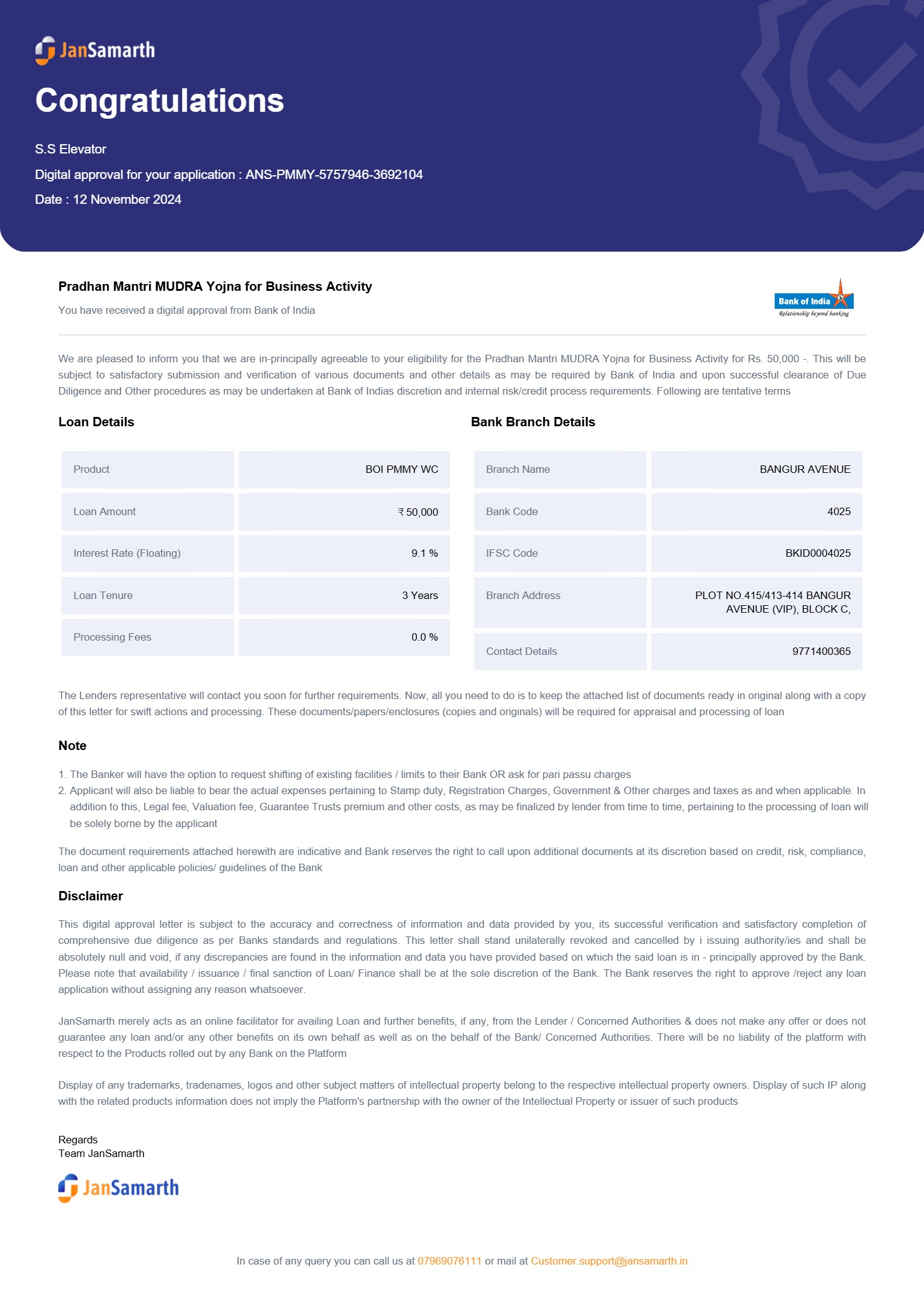 JanSamarth

Congratulations

S.S Elevator

Digital approval for your application : ANS-PMMY-5757946-3692104

Date : 12 November 2024

Pradhan Mantri MUDRA Yojna for Business Activity

You have received a digital approval from Bank of India

Bank of India
Relationship beyond banking

We are pleased to inform you that we are in-principally agreeable to your eligibility for the Pradhan Mantri MUDRA Yojna for Business Activity for Rs. 50,000 -. This will be subject to satisfactory submission and verification of various documents and other details as may be required by Bank of India and upon successful clearance of Due Diligence and Other procedures as may be undertaken at Bank of Indias discretion and internal risk/credit process requirements. Following are tentative terms

Loan Details

| Product | BOI PMMY WC |
|---|---|
| Loan Amount | ₹ 50,000 |
| Interest Rate (Floating) | 9.1 % |
| Loan Tenure | 3 Years |
| Processing Fees | 0.0 % |

Bank Branch Details

| Branch Name | BANGUR AVENUE |
|---|---|
| Bank Code | 4025 |
| IFSC Code | BKID0004025 |
| Branch Address | PLOT NO.415/413-414 BANGUR AVENUE (VIP), BLOCK C, |
| Contact Details | 9771400365 |

The Lenders representative will contact you soon for further requirements. Now, all you need to do is to keep the attached list of documents ready in original along with a copy of this letter for swift actions and processing. These documents/papers/enclosures (copies and originals) will be required for appraisal and processing of loan

Note

1. The Banker will have the option to request shifting of existing facilities / limits to their Bank OR ask for pari passu charges
2. Applicant will also be liable to bear the actual expenses pertaining to Stamp duty, Registration Charges, Government & Other charges and taxes as and when applicable. In addition to this, Legal fee, Valuation fee, Guarantee Trusts premium and other costs, as may be finalized by lender from time to time, pertaining to the processing of loan will be solely borne by the applicant

The document requirements attached herewith are indicative and Bank reserves the right to call upon additional documents at its discretion based on credit, risk, compliance, loan and other applicable policies/ guidelines of the Bank

Disclaimer

This digital approval letter is subject to the accuracy and correctness of information and data provided by you, its successful verification and satisfactory completion of comprehensive due diligence as per Banks standards and regulations. This letter shall stand unilaterally revoked and cancelled by i issuing authority/ies and shall be absolutely null and void, if any discrepancies are found in the information and data you have provided based on which the said loan is in - principally approved by the Bank. Please note that availability / issuance / final sanction of Loan/ Finance shall be at the sole discretion of the Bank. The Bank reserves the right to approve /reject any loan application without assigning any reason whatsoever.

JanSamarth merely acts as an online facilitator for availing Loan and further benefits, if any, from the Lender / Concerned Authorities & does not make any offer or does not guarantee any loan and/or any other benefits on its own behalf as well as on the behalf of the Bank/ Concerned Authorities. There will be no liability of the platform with respect to the Products rolled out by any Bank on the Platform

Display of any trademarks, tradenames, logos and other subject matters of intellectual property belong to the respective intellectual property owners. Display of such IP along with the related products information does not imply the Platform's partnership with the owner of the Intellectual Property or issuer of such products

Regards
Team JanSamarth

JanSamarth

In case of any query you can call us at 07969076111 or mail at Customer.support@jansamarth.in